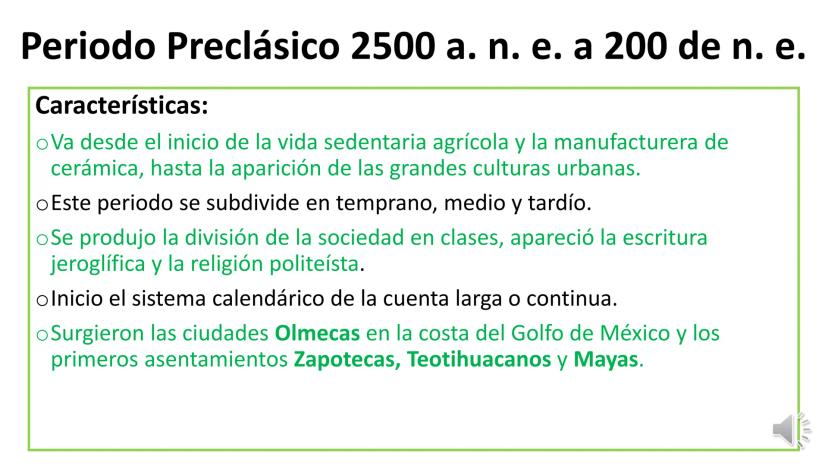 Periodo Preclásico 2500 a. n. e. a 200 de n. e.

Características:

o Va desde el inicio de la vida sedentaria agrícola y la manufacturera de cerámica, hasta la aparición de las grandes culturas urbanas.

o Este periodo se subdivide en temprano, medio y tardío.

o Se produjo la división de la sociedad en clases, apareció la escritura jeroglífica y la religión politeísta.

o Inicio el sistema calendárico de la cuenta larga o continua.

o Surgieron las ciudades Olmecas en la costa del Golfo de México y los primeros asentamientos Zapotecas, Teotihuacanos y Mayas.